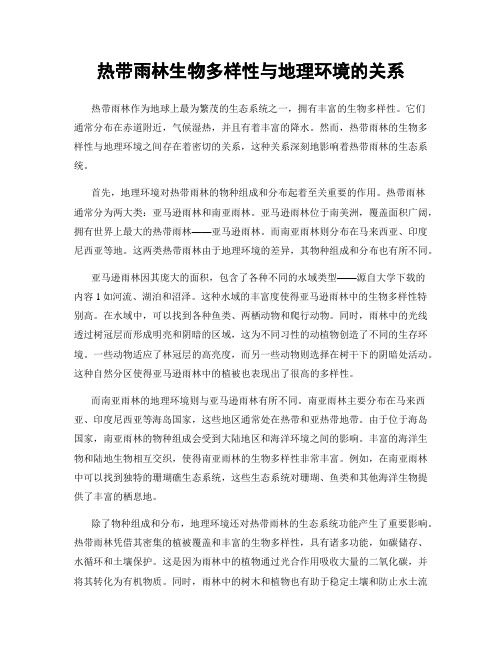 热带雨林生物多样性与地理环境的关系

热带雨林作为地球上最为繁茂的生态系统之一，拥有丰富的生物多样性。它们通常分布在赤道附近，气候湿热，并且有着丰富的降水。然而，热带雨林的生物多样性与地理环境之间存在着密切的关系，这种关系深刻地影响着热带雨林的生态系统。

首先，地理环境对热带雨林的物种组成和分布起着至关重要的作用。热带雨林通常分为两大类：亚马逊雨林和南亚雨林。亚马逊雨林位于南美洲，覆盖面积广阔，拥有世界上最大的热带雨林——亚马逊雨林。而南亚雨林则分布在马来西亚、印度尼西亚等地。这两类热带雨林由于地理环境的差异，其物种组成和分布也有所不同。

亚马逊雨林因其庞大的面积，包含了各种不同的水域类型——源自大学下载的内容 1 如河流、湖泊和沼泽。这种水域的丰富度使得亚马逊雨林中的生物多样性特别高。在水域中，可以找到各种鱼类、两栖动物和爬行动物。同时，雨林中的光线透过树冠层而形成明亮和阴暗的区域，这为不同习性的动植物创造了不同的生存环境。一些动物适应了林冠层的高亮度，而另一些动物则选择在树干下的阴暗处活动。这种自然分区使得亚马逊雨林中的植被也表现出了很高的多样性。

而南亚雨林的地理环境则与亚马逊雨林有所不同。南亚雨林主要分布在马来西亚、印度尼西亚等海岛国家，这些地区通常处在热带和亚热带地带。由于位于海岛国家，南亚雨林的物种组成会受到大陆地区和海洋环境之间的影响。丰富的海洋生物和陆地生物相互交织，使得南亚雨林的生物多样性非常丰富。例如，在南亚雨林中可以找到独特的珊瑚礁生态系统，这些生态系统对珊瑚、鱼类和其他海洋生物提供了丰富的栖息地。

除了物种组成和分布，地理环境还对热带雨林的生态系统功能产生了重要影响。热带雨林凭借其密集的植被覆盖和丰富的生物多样性，具有诸多功能，如碳储存、水循环和土壤保护。这是因为雨林中的植物通过光合作用吸收大量的二氧化碳，并将其转化为有机物质。同时，雨林中的树木和植物也有助于稳定土壤和防止水土流